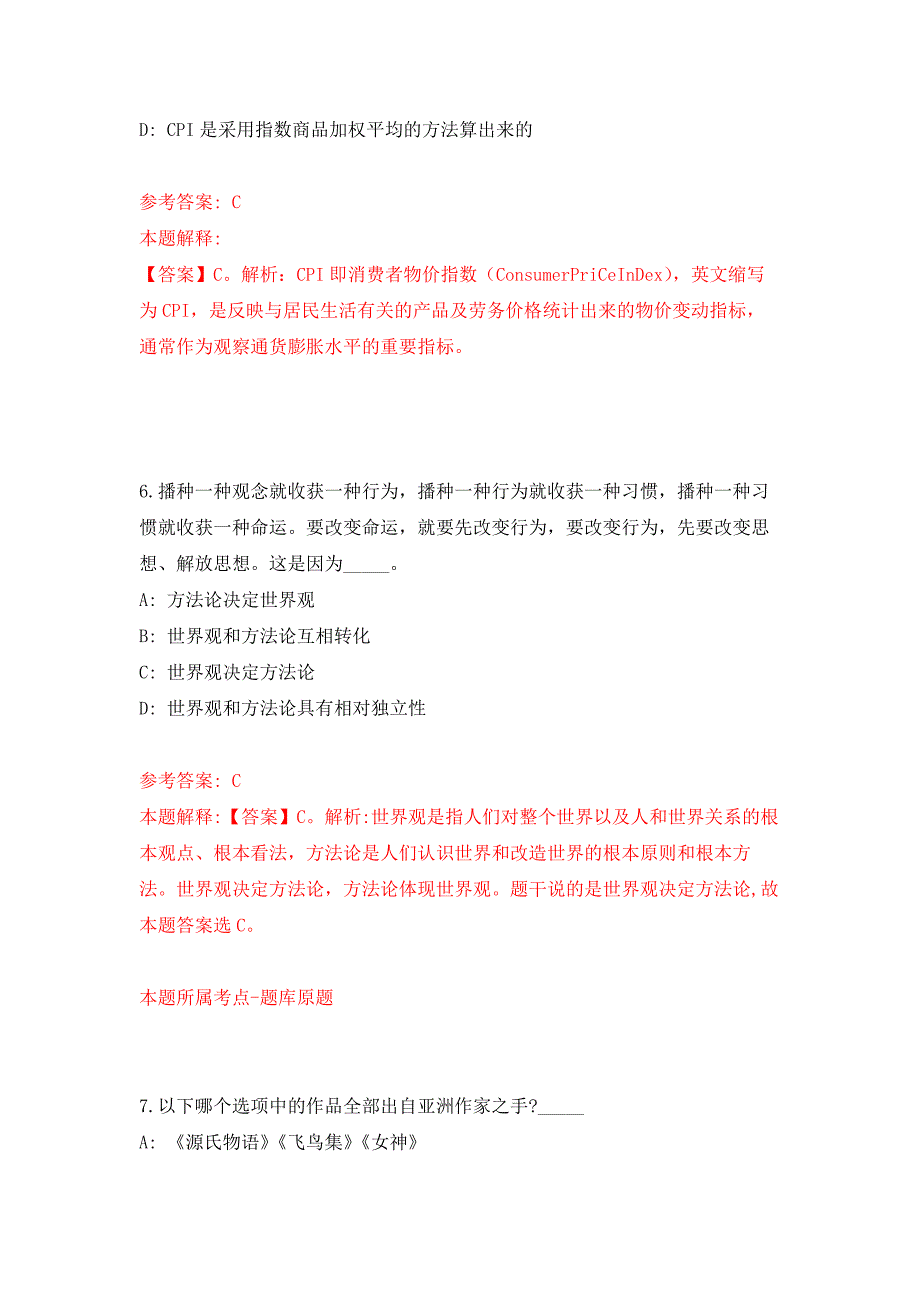 D: CPI 是采用指数商品加权平均的方法算出来的

参考答案: C
本题解释:
【答案】C。解析：CPI 即消费者物价指数（ConsumerPriCeInDex），英文缩写为 CPI，是反映与居民生活有关的产品及劳务价格统计出来的物价变动指标，通常作为观察通货膨胀水平的重要指标。

6.播种一种观念就收获一种行为，播种一种行为就收获一种习惯，播种一种习惯就收获一种命运。要改变命运，就要先改变行为，要改变行为，先要改变思想、解放思想。这是因为_____。
A: 方法论决定世界观
B: 世界观和方法论互相转化
C: 世界观决定方法论
D: 世界观和方法论具有相对独立性

参考答案: C
本题解释:【答案】C。解析:世界观是指人们对整个世界以及人和世界关系的根本观点、根本看法，方法论是人们认识世界和改造世界的根本原则和根本方法。世界观决定方法论，方法论体现世界观。题干说的是世界观决定方法论,故本题答案选 C。

本题所属考点-题库原题

7.以下哪个选项中的作品全部出自亚洲作家之手?_____
A: 《源氏物语》《飞鸟集》《女神》